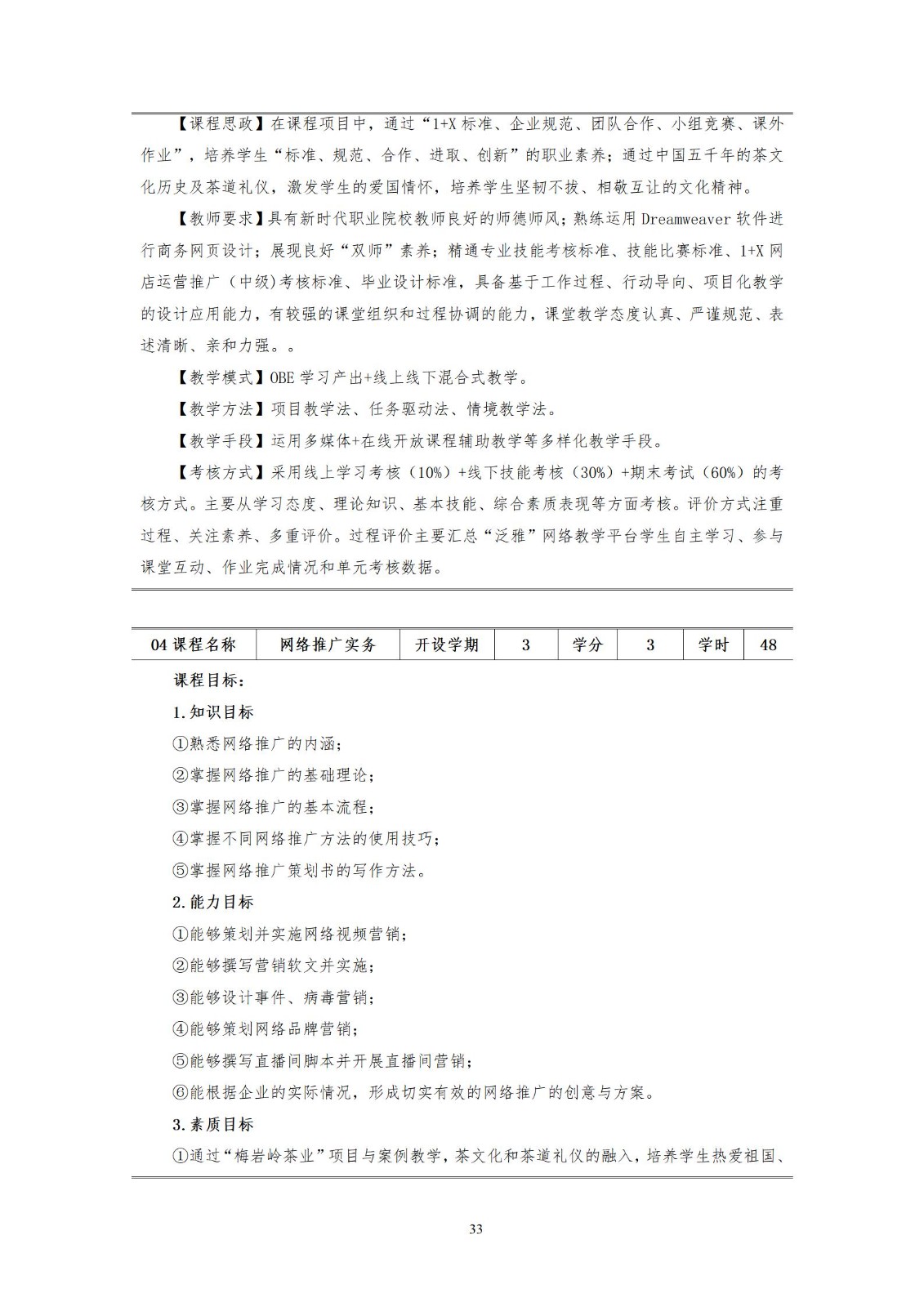 【课程思政】在课程项目中，通过“1+X 标准、企业规范、团队合作、小组竞赛、课外作业”，培养学生“标准、规范、合作、进取、创新”的职业素养；通过中国五千年的茶文化历史及茶道礼仪，激发学生的爱国情怀，培养学生坚韧不拔、相敬互让的文化精神。

【教师要求】具有新时代职业院校教师良好的师德师风；熟练运用 Dreamweaver 软件进行商务网页设计；展现良好“双师”素养；精通专业技能考核标准、技能比赛标准、1+X 网店运营推广（中级)考核标准、毕业设计标准，具备基于工作过程、行动导向、项目化教学的设计应用能力，有较强的课堂组织和过程协调的能力，课堂教学态度认真、严谨规范、表述清晰、亲和力强。。

【教学模式】OBE 学习产出+线上线下混合式教学。

【教学方法】项目教学法、任务驱动法、情境教学法。

【教学手段】运用多媒体+在线开放课程辅助教学等多样化教学手段。

【考核方式】采用线上学习考核（10%）+线下技能考核（30%）+期末考试（60%）的考核方式。主要从学习态度、理论知识、基本技能、综合素质表现等方面考核。评价方式注重过程、关注素养、多重评价。过程评价主要汇总“泛雅”网络教学平台学生自主学习、参与课堂互动、作业完成情况和单元考核数据。

| 04 课程名称 | 网络推广实务 | 开设学期 | 3 | 学分 | 3 | 学时 | 48 |
|---|---|---|---|---|---|---|---|

课程目标：

1.知识目标

①熟悉网络推广的内涵；

②掌握网络推广的基础理论；

③掌握网络推广的基本流程；

④掌握不同网络推广方法的使用技巧；

⑤掌握网络推广策划书的写作方法。

2.能力目标

①能够策划并实施网络视频营销；

②能够撰写营销软文并实施；

③能够设计事件、病毒营销；

④能够策划网络品牌营销；

⑤能够撰写直播间脚本并开展直播间营销；

⑥能根据企业的实际情况，形成切实有效的网络推广的创意与方案。

3.素质目标

①通过“梅岩岭茶业”项目与案例教学，茶文化和茶道礼仪的融入，培养学生热爱祖国、

33